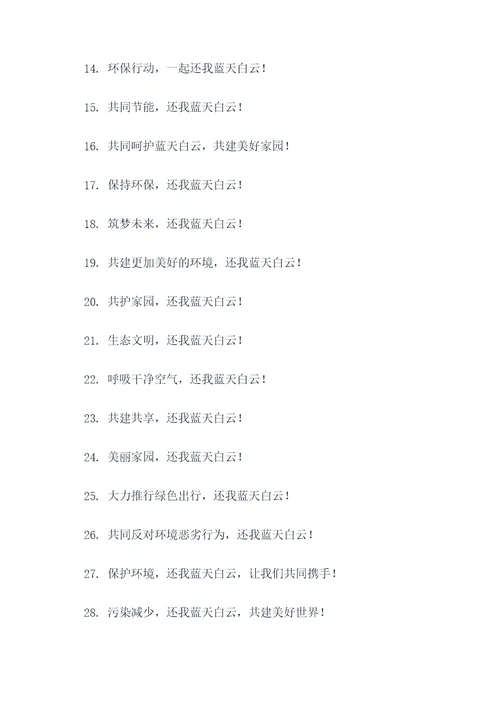 14. 环保行动，一起还我蓝天白云！

15. 共同节能，还我蓝天白云！

16. 共同呵护蓝天白云，共建美好家园！

17. 保持环保，还我蓝天白云！

18. 筑梦未来，还我蓝天白云！

19. 共建更加美好的环境，还我蓝天白云！

20. 共护家园，还我蓝天白云！

21. 生态文明，还我蓝天白云！

22. 呼吸干净空气，还我蓝天白云！

23. 共建共享，还我蓝天白云！

24. 美丽家园，还我蓝天白云！

25. 大力推行绿色出行，还我蓝天白云！

26. 共同反对环境恶劣行为，还我蓝天白云！

27. 保护环境，还我蓝天白云，让我们共同携手！

28. 污染减少，还我蓝天白云，共建美好世界！